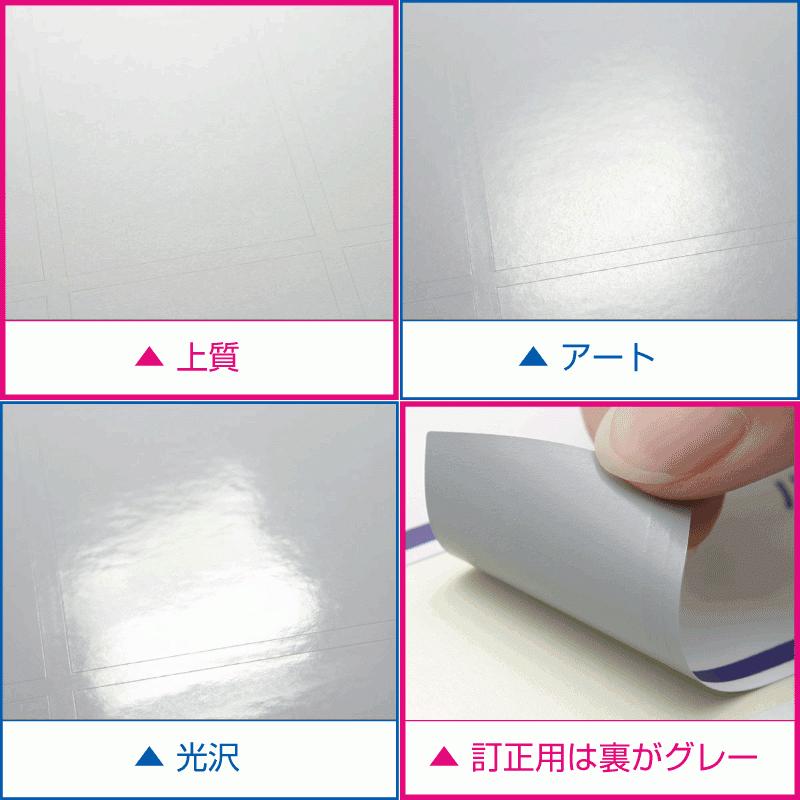 ▲ 上質

▲ アート

▲ 光沢

▲ 訂正用は裏がグレー